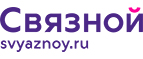 Связной
svyaznoy.ru